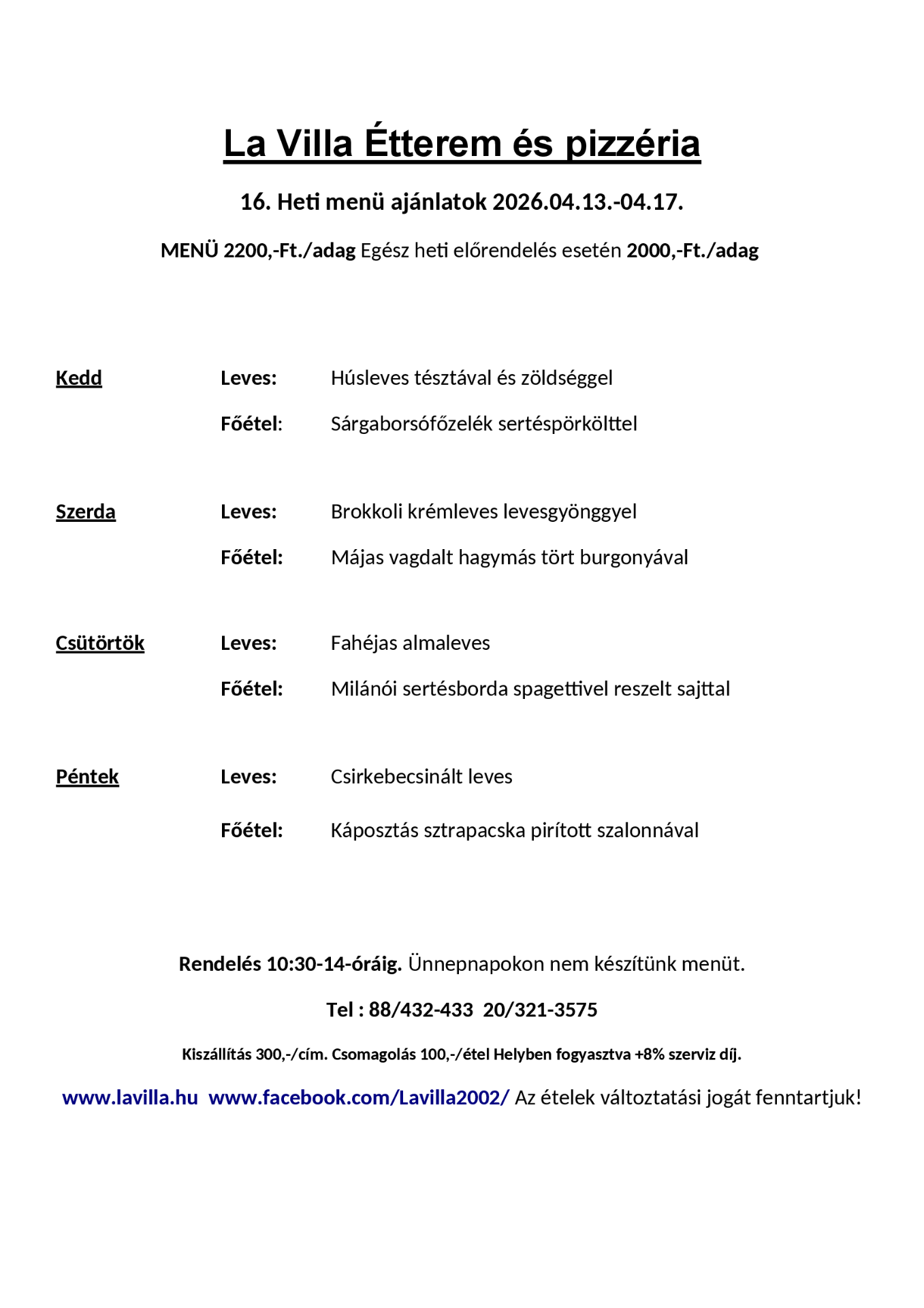 La Villa Étterem és pizzéria

16. Heti menü ajánlatok 2026.04.13.-04.17.

MENÜ 2200,-Ft./adag Egész heti előrendelés esetén 2000,-Ft./adag

Kedd Leves: Húsleves tésztával és zöldséggel

Főétel: Sárgaborsófőzelék sertéspörkölttel

Szerda Leves: Brokkoli krémleves levesgyönggyel

Főétel: Májas vagdalt hagymás tört burgonyával

Csütörtök Leves: Fahéjas almaleves

Főétel: Milánói sertésborda spagettivel reszelt sajttal

Péntek Leves: Csirkebecsinált leves

Főétel: Káposztás sztrapacska pirított szalonnával

Rendelés 10:30-14-óráig. Ünnepnapokon nem készítünk menüt.

Tel : 88/432-433 20/321-3575

Kiszállítás 300,-/cím. Csomagolás 100,-/étel Helyben fogyasztva +8% szerviz díj.

www.lavilla.hu www.facebook.com/Lavilla2002/ Az ételek változtatási jogát fenntartjuk!